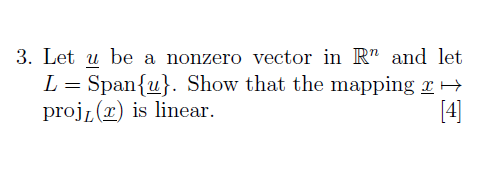 3. Let $\underline{u}$ be a nonzero vector in $\mathbb{R}^n$ and let $L = \text{Span}\{\underline{u}\}$. Show that the mapping $\underline{x} \mapsto \text{proj}_L(\underline{x})$ is linear. [4]